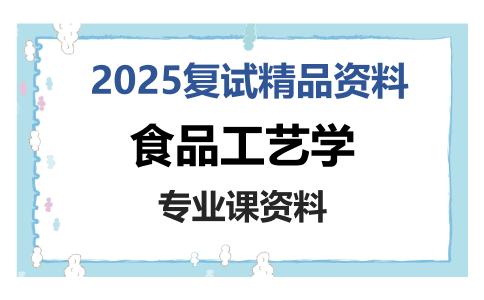 2025复试精品资料

食品工艺学

专业课资料